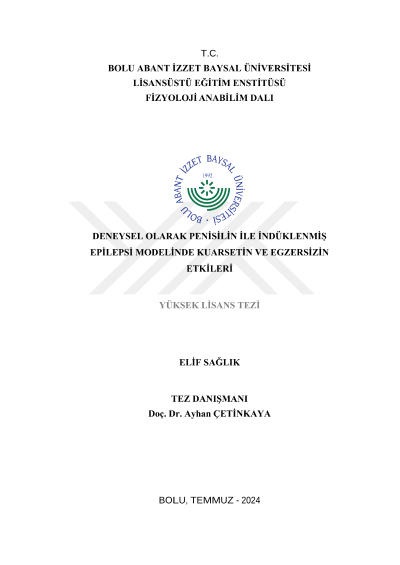 T.C.
BOLU ABANT İZZET BAYSAL ÜNİVERSİTESİ
LİSANSÜSTÜ EĞİTİM ENSTİTÜSÜ
FİZYOLOJİ ANABİLİM DALI

BOLU ABANT İZZET BAYSAL ÜNİVERSİTESİ
1992

DENEYSEL OLARAK PENİSİLİN İLE İNDÜKLENMİŞ EPİLEPSİ MODELİNDE KUARSETİN VE EGZERSİZİN ETKİLERİ

YÜKSEK LİSANS TEZİ

ELİF SAĞLIK

TEZ DANIŞMANI
Doç. Dr. Ayhan ÇETİNKAYA

BOLU, TEMMUZ - 2024